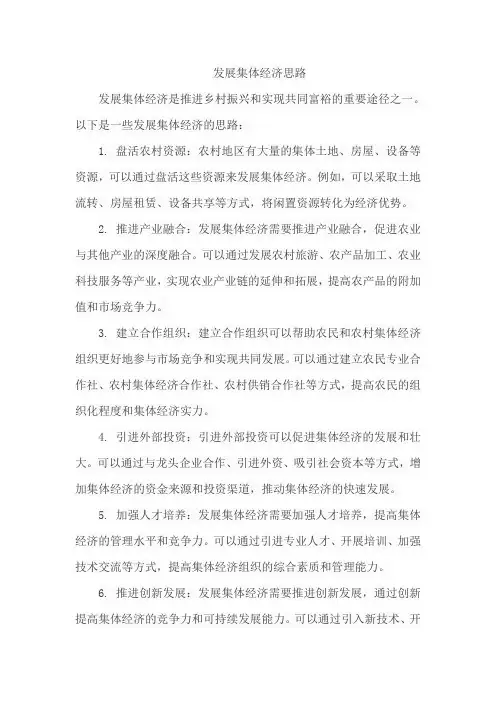 发展集体经济思路

发展集体经济是推进乡村振兴和实现共同富裕的重要途径之一。以下是一些发展集体经济的思路：

1. 盘活农村资源：农村地区有大量的集体土地、房屋、设备等资源，可以通过盘活这些资源来发展集体经济。例如，可以采取土地流转、房屋租赁、设备共享等方式，将闲置资源转化为经济优势。

2. 推进产业融合：发展集体经济需要推进产业融合，促进农业与其他产业的深度融合。可以通过发展农村旅游、农产品加工、农业科技服务等产业，实现农业产业链的延伸和拓展，提高农产品的附加值和市场竞争力。

3. 建立合作组织：建立合作组织可以帮助农民和农村集体经济组织更好地参与市场竞争和实现共同发展。可以通过建立农民专业合作社、农村集体经济合作社、农村供销合作社等方式，提高农民的组织化程度和集体经济实力。

4. 引进外部投资：引进外部投资可以促进集体经济的发展和壮大。可以通过与龙头企业合作、引进外资、吸引社会资本等方式，增加集体经济的资金来源和投资渠道，推动集体经济的快速发展。

5. 加强人才培养：发展集体经济需要加强人才培养，提高集体经济的管理水平和竞争力。可以通过引进专业人才、开展培训、加强技术交流等方式，提高集体经济组织的综合素质和管理能力。

6. 推进创新发展：发展集体经济需要推进创新发展，通过创新提高集体经济的竞争力和可持续发展能力。可以通过引入新技术、开